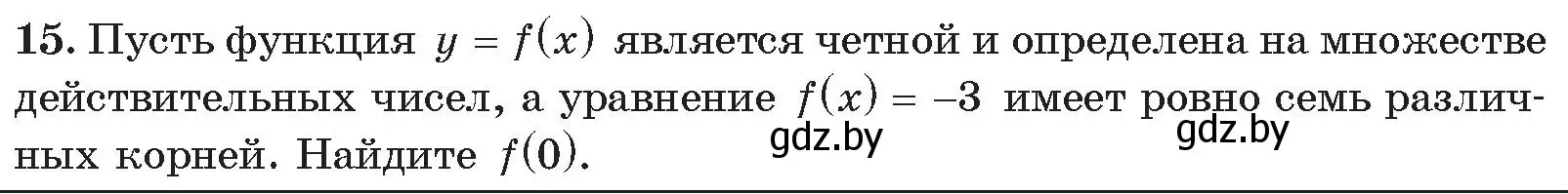 **15.** Пусть функция $y = f(x)$ является четной и определена на множестве действительных чисел, а уравнение $f(x) = -3$ имеет ровно семь различных корней. Найдите $f(0)$.

gdz.by gdz.by